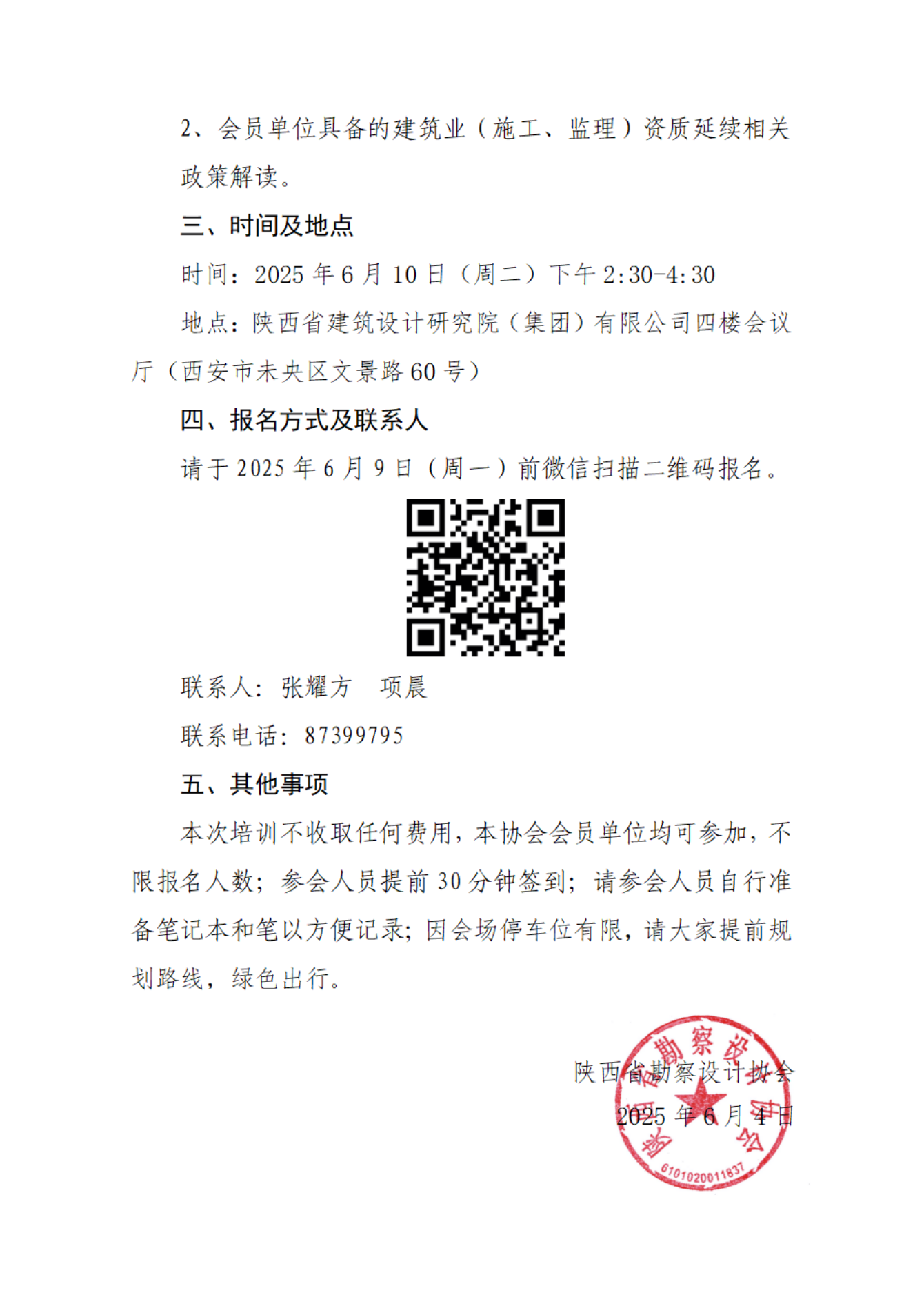 2、会员单位具备的建筑业（施工、监理）资质延续相关政策解读。

三、时间及地点

时间：2025 年 6 月 10 日（周二）下午 2:30-4:30

地点：陕西省建筑设计研究院（集团）有限公司四楼会议厅（西安市未央区文景路 60 号）

四、报名方式及联系人

请于 2025 年 6 月 9 日（周一）前微信扫描二维码报名。

联系人：张耀方　项晨

联系电话：87399795

五、其他事项

本次培训不收取任何费用，本协会会员单位均可参加，不限报名人数；参会人员提前 30 分钟签到；请参会人员自行准备笔记本和笔以方便记录；因会场停车位有限，请大家提前规划路线，绿色出行。

陕西省勘察设计协会

2025 年 6 月 4 日

陕西省勘察设计协会

6101020011837